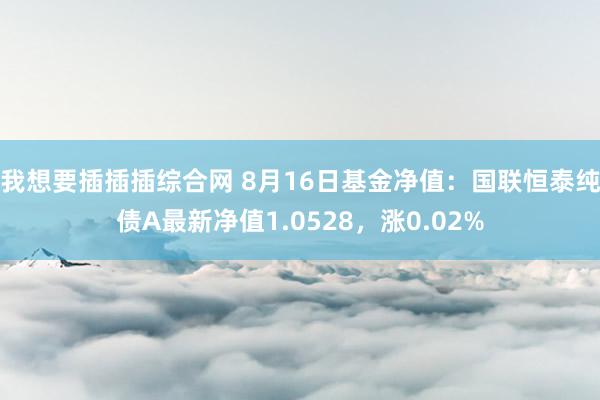 我想要插插插综合网 8月16日基金净值：国联恒泰纯债A最新净值1.0528，涨0.02%